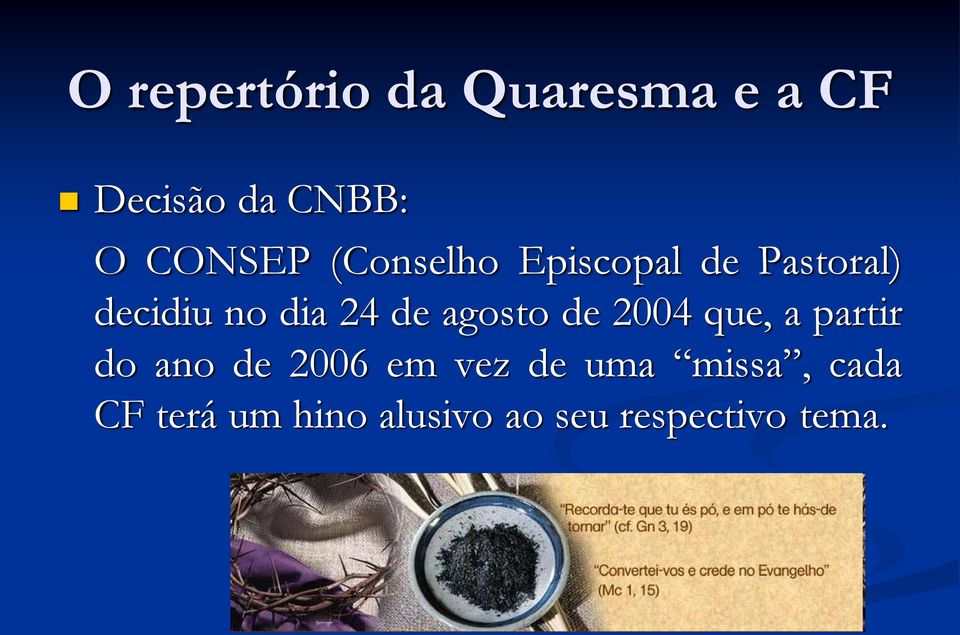 O repertório da Quaresma e a CF

Decisão da CNBB:

O CONSEP (Conselho Episcopal de Pastoral) decidiu no dia 24 de agosto de 2004 que, a partir do ano de 2006 em vez de uma “missa”, cada CF terá um hino alusivo ao seu respectivo tema.

“Recorda-te que tu és pó, e em pó te hás-de tornar” (cf. Gn 3, 19)

“Convertei-vos e crede no Evangelho” (Mc 1, 15)